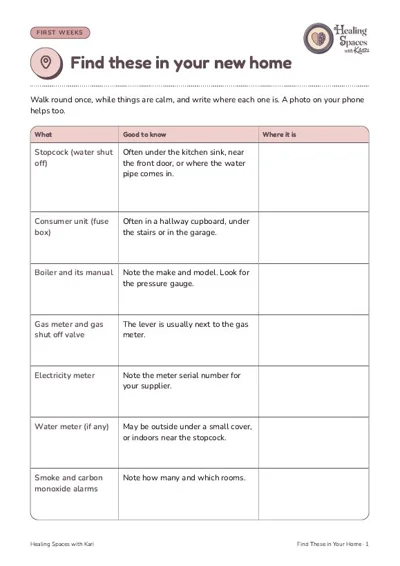 FIRST WEEKS

Healing Spaces with Kari

Find these in your new home

Walk round once, while things are calm, and write where each one is. A photo on your phone helps too.

| What | Good to know | Where it is |
|---|---|---|
| Stopcock (water shut off) | Often under the kitchen sink, near the front door, or where the water pipe comes in. | |
| Consumer unit (fuse box) | Often in a hallway cupboard, under the stairs or in the garage. | |
| Boiler and its manual | Note the make and model. Look for the pressure gauge. | |
| Gas meter and gas shut off valve | The lever is usually next to the gas meter. | |
| Electricity meter | Note the meter serial number for your supplier. | |
| Water meter (if any) | May be outside under a small cover, or indoors near the stopcock. | |
| Smoke and carbon monoxide alarms | Note how many and which rooms. | |

Healing Spaces with Kari

Find These in Your Home · 1